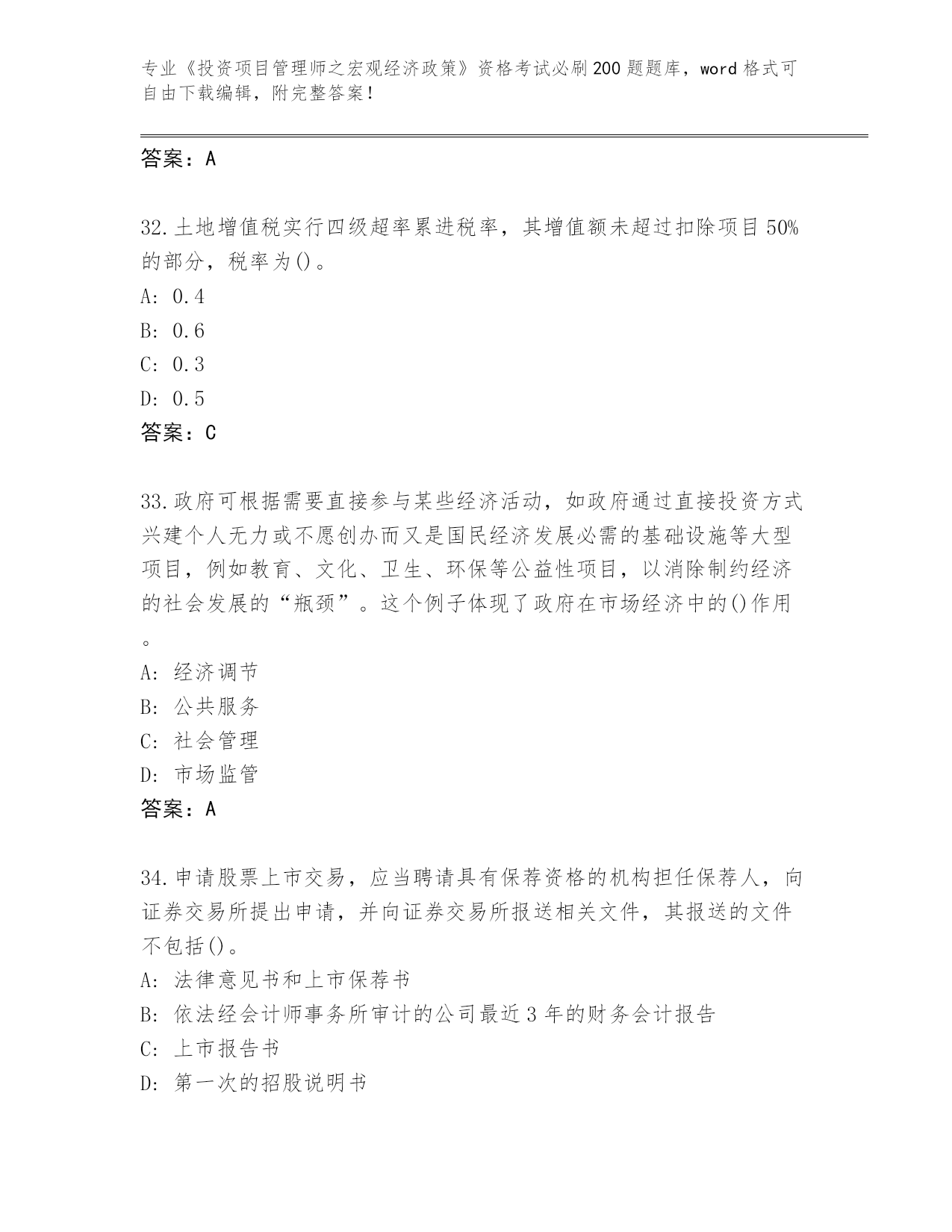 专业《投资项目管理师之宏观经济政策》资格考试必刷200题题库，word格式可自由下载编辑，附完整答案！

答案：A

32.土地增值税实行四级超率累进税率，其增值额未超过扣除项目50%的部分，税率为()。
A: 0.4
B: 0.6
C: 0.3
D: 0.5
答案：C

33.政府可根据需要直接参与某些经济活动，如政府通过直接投资方式兴建个人无力或不愿创办而又是国民经济发展必需的基础设施等大型项目，例如教育、文化、卫生、环保等公益性项目，以消除制约经济的社会发展的“瓶颈”。这个例子体现了政府在市场经济中的()作用。
A: 经济调节
B: 公共服务
C: 社会管理
D: 市场监管
答案：A

34.申请股票上市交易，应当聘请具有保荐资格的机构担任保荐人，向证券交易所提出申请，并向证券交易所报送相关文件，其报送的文件不包括()。
A: 法律意见书和上市保荐书
B: 依法经会计师事务所审计的公司最近3年的财务会计报告
C: 上市报告书
D: 第一次的招股说明书